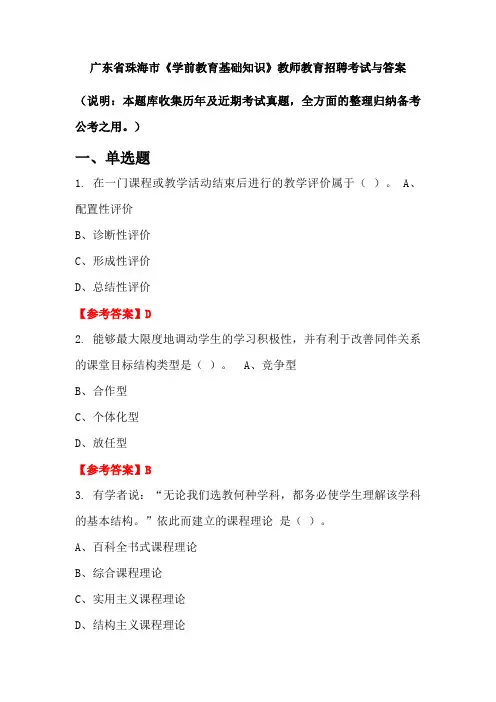 广东省珠海市《学前教育基础知识》教师教育招聘考试与答案

（说明：本题库收集历年及近期考试真题，全方面的整理归纳备考公考之用。）

一、单选题

1. 在一门课程或教学活动结束后进行的教学评价属于（ ）。 A、配置性评价

B、诊断性评价

C、形成性评价

D、总结性评价

【参考答案】D

2. 能够最大限度地调动学生的学习积极性，并有利于改善同伴关系的课堂目标结构类型是（ ）。 A、竞争型

B、合作型

C、个体化型

D、放任型

【参考答案】B

3. 有学者说：“无论我们选教何种学科，都务必使学生理解该学科的基本结构。”依此而建立的课程理论 是（ ）。

A、百科全书式课程理论

B、综合课程理论

C、实用主义课程理论

D、结构主义课程理论